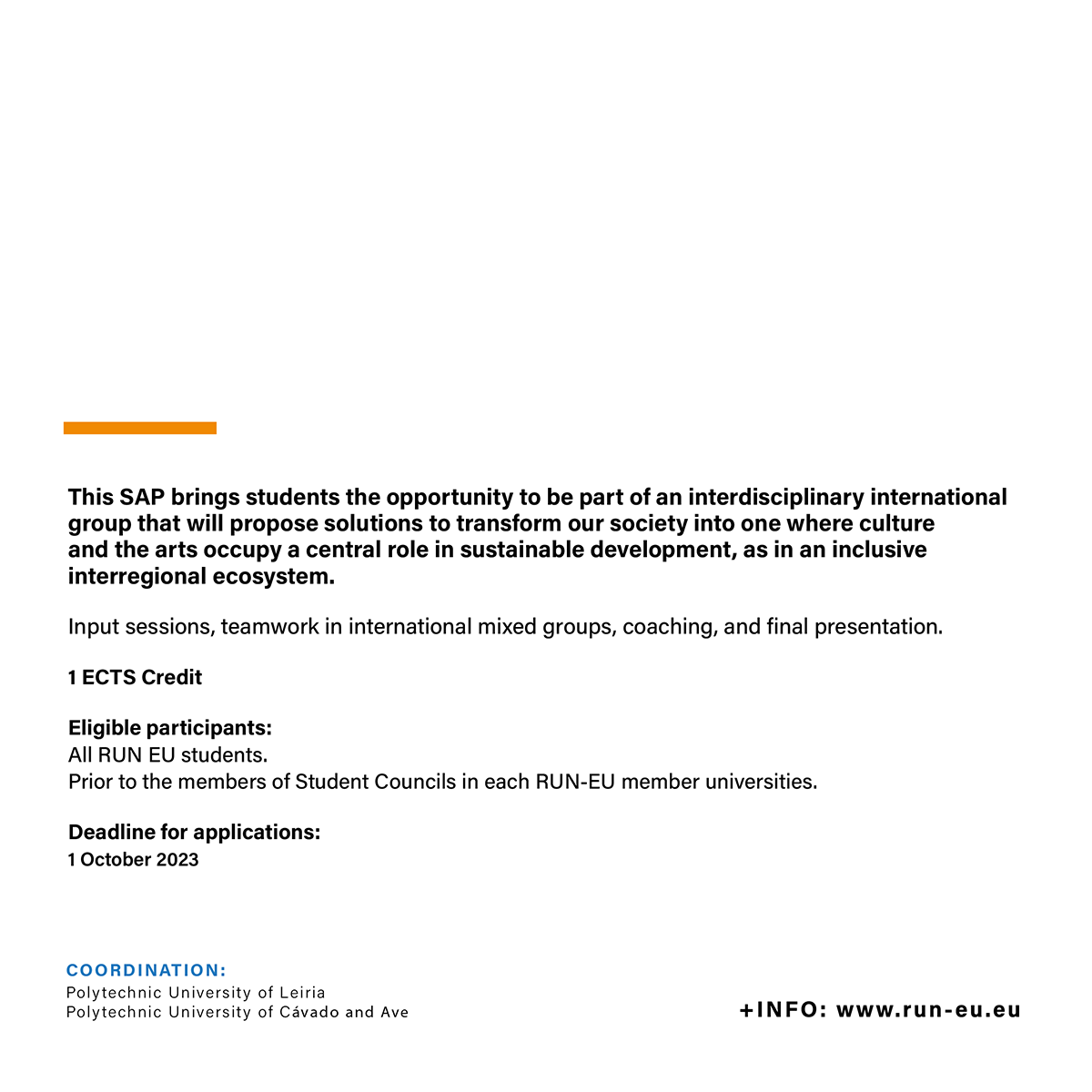 This SAP brings students the opportunity to be part of an interdisciplinary international group that will propose solutions to transform our society into one where culture and the arts occupy a central role in sustainable development, as in an inclusive interregional ecosystem.

Input sessions, teamwork in international mixed groups, coaching, and final presentation.

1 ECTS Credit

Eligible participants:
All RUN EU students.
Prior to the members of Student Councils in each RUN-EU member universities.

Deadline for applications:
1 October 2023

COORDINATION:
Polytechnic University of Leiria
Polytechnic University of Cávado and Ave

+INFO: www.run-eu.eu